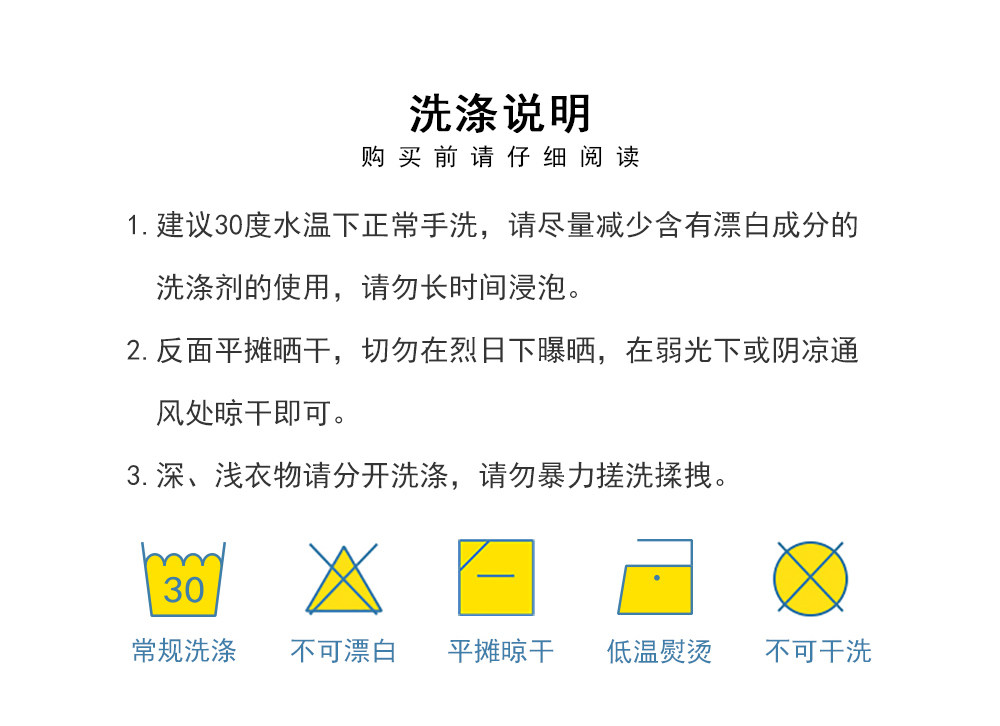 洗涤说明
购买前请仔细阅读

1.建议30度水温下正常手洗，请尽量减少含有漂白成分的洗涤剂的使用，请勿长时间浸泡。

2.反面平摊晒干，切勿在烈日下曝晒，在弱光下或阴凉通风处晾干即可。

3.深、浅衣物请分开洗涤，请勿暴力搓洗揉拽。

30

常规洗涤 不可漂白 平摊晾干 低温熨烫 不可干洗